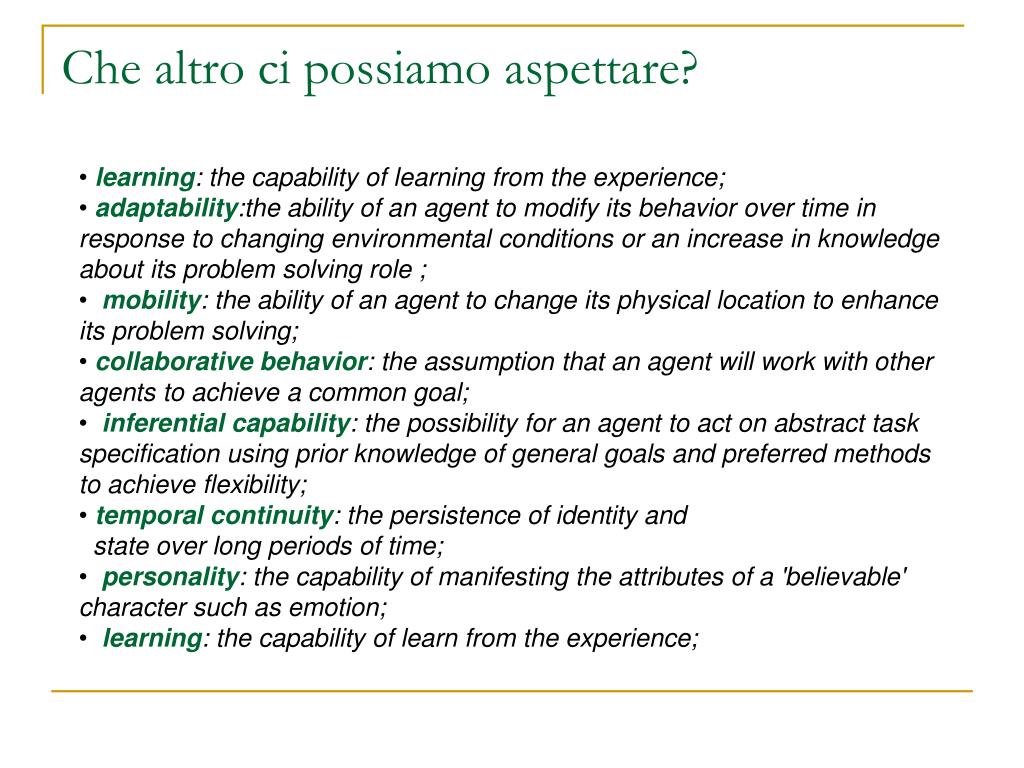 Che altro ci possiamo aspettare?

• learning: the capability of learning from the experience;
• adaptability:the ability of an agent to modify its behavior over time in response to changing environmental conditions or an increase in knowledge about its problem solving role ;
• mobility: the ability of an agent to change its physical location to enhance its problem solving;
• collaborative behavior: the assumption that an agent will work with other agents to achieve a common goal;
• inferential capability: the possibility for an agent to act on abstract task specification using prior knowledge of general goals and preferred methods to achieve flexibility;
• temporal continuity: the persistence of identity and state over long periods of time;
• personality: the capability of manifesting the attributes of a 'believable' character such as emotion;
• learning: the capability of learn from the experience;